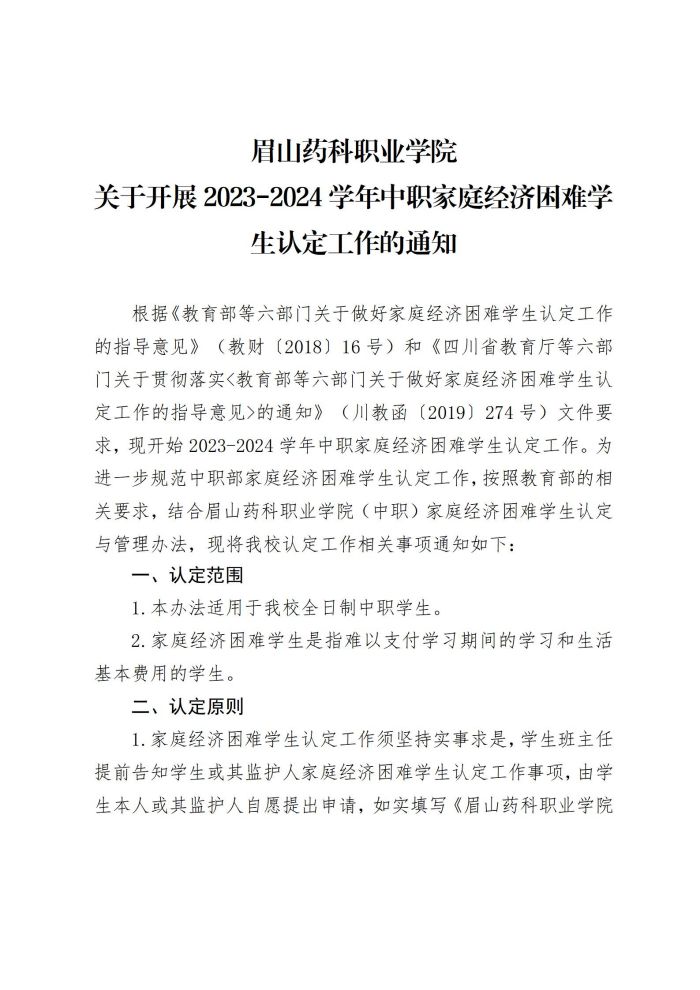 眉山药科职业学院
关于开展 2023-2024 学年中职家庭经济困难学生认定工作的通知

根据《教育部等六部门关于做好家庭经济困难学生认定工作的指导意见》（教财〔2018〕16 号）和《四川省教育厅等六部门关于贯彻落实<教育部等六部门关于做好家庭经济困难学生认定工作的指导意见>的通知》（川教函〔2019〕274 号）文件要求，现开始 2023-2024 学年中职家庭经济困难学生认定工作。为进一步规范中职部家庭经济困难学生认定工作，按照教育部的相关要求，结合眉山药科职业学院（中职）家庭经济困难学生认定与管理办法，现将我校认定工作相关事项通知如下：

一、认定范围

1.本办法适用于我校全日制中职学生。

2.家庭经济困难学生是指难以支付学习期间的学习和生活基本费用的学生。

二、认定原则

1.家庭经济困难学生认定工作须坚持实事求是，学生班主任提前告知学生或其监护人家庭经济困难学生认定工作事项，由学生本人或其监护人自愿提出申请，如实填写《眉山药科职业学院